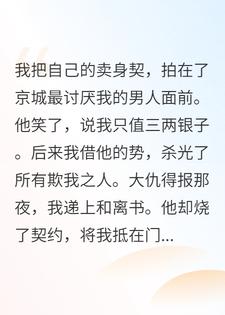 我把自己的卖身契，拍在了京城最讨厌我的男人面前。他笑了，说我只值三两银子。后来我借他的势，杀光了所有欺我之人。大仇得报那夜，我递上和离书。他却烧了契约，将我抵在门...